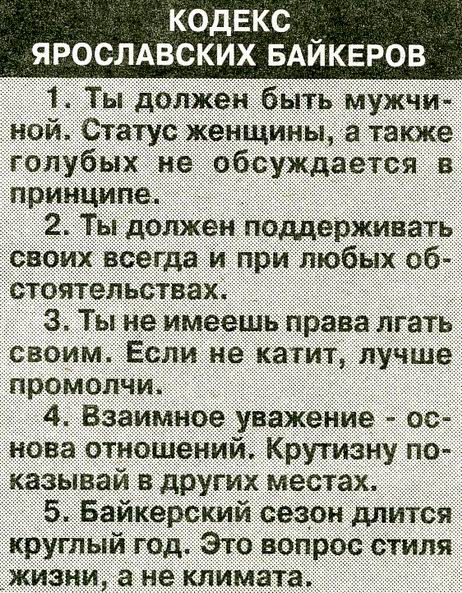 КОДЕКС
ЯРОСЛАВСКИХ БАЙКЕРОВ

1. Ты должен быть мужчиной. Статус женщины, а также голубых не обсуждается в принципе.

2. Ты должен поддерживать своих всегда и при любых обстоятельствах.

3. Ты не имеешь права лгать своим. Если не катит, лучше промолчи.

4. Взаимное уважение - основа отношений. Крутизну показывай в других местах.

5. Байкерский сезон длится круглый год. Это вопрос стиля жизни, а не климата.